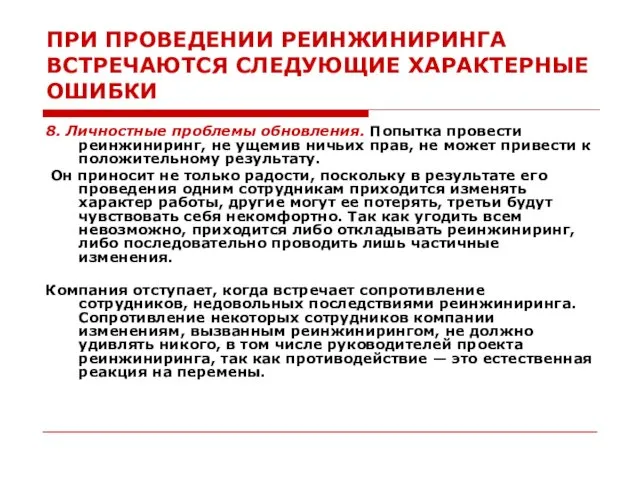 ПРИ ПРОВЕДЕНИИ РЕИНЖИНИРИНГА ВСТРЕЧАЮТСЯ СЛЕДУЮЩИЕ ХАРАКТЕРНЫЕ ОШИБКИ

8. Личностные проблемы обновления. Попытка провести реинжиниринг, не ущемив ничьих прав, не может привести к положительному результату.

Он приносит не только радости, поскольку в результате его проведения одним сотрудникам приходится изменять характер работы, другие могут ее потерять, третьи будут чувствовать себя некомфортно. Так как угодить всем невозможно, приходится либо откладывать реинжиниринг, либо последовательно проводить лишь частичные изменения.

Компания отступает, когда встречает сопротивление сотрудников, недовольных последствиями реинжиниринга. Сопротивление некоторых сотрудников компании изменениям, вызванным реинжинирингом, не должно удивлять никого, в том числе руководителей проекта реинжиниринга, так как противодействие — это естественная реакция на перемены.